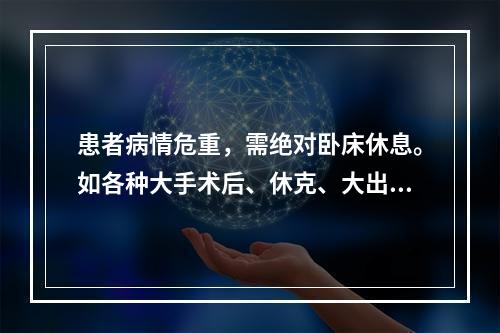 患者病情危重，需绝对卧床休息。如各种大手术后、休克、大出...